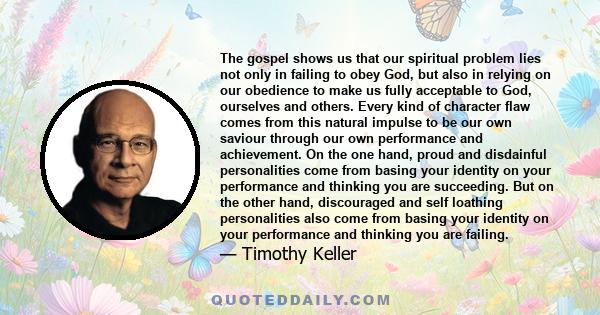 The gospel shows us that our spiritual problem lies not only in failing to obey God, but also in relying on our obedience to make us fully acceptable to God, ourselves and others. Every kind of character flaw comes from this natural impulse to be our own saviour through our own performance and achievement. On the one hand, proud and disdainful personalities come from basing your identity on your performance and thinking you are succeeding. But on the other hand, discouraged and self loathing personalities also come from basing your identity on your performance and thinking you are failing.

— Timothy Keller

QUOTEDDAILY.COM